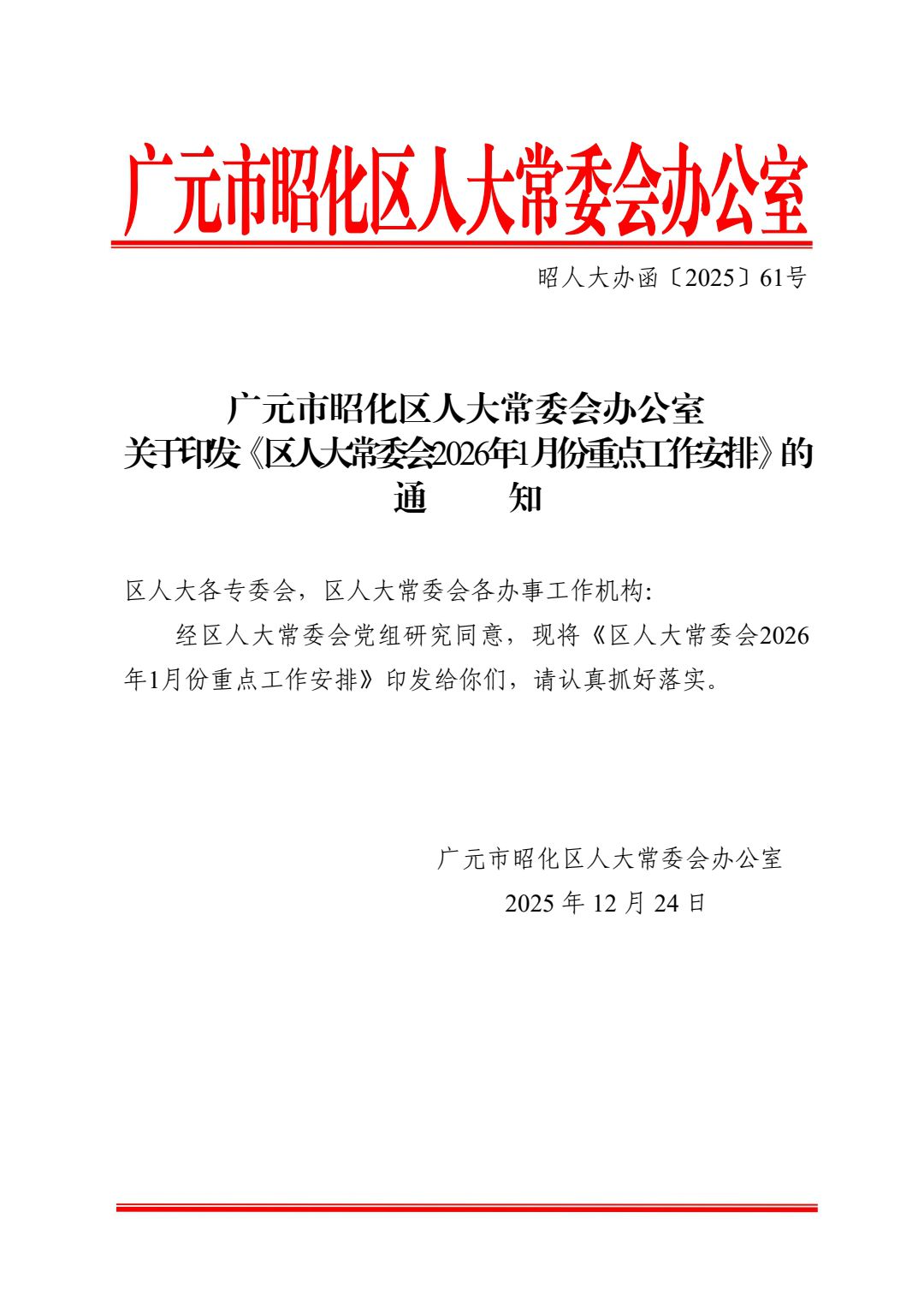 广元市昭化区人大常委会办公室

昭人大办函〔2025〕61号

广元市昭化区人大常委会办公室
关于印发《区人大常委会2026年1月份重点工作安排》的
通 知

区人大各专委会，区人大常委会各办事工作机构:

经区人大常委会党组研究同意，现将《区人大常委会2026年1月份重点工作安排》印发给你们，请认真抓好落实。

广元市昭化区人大常委会办公室
2025年12月24日